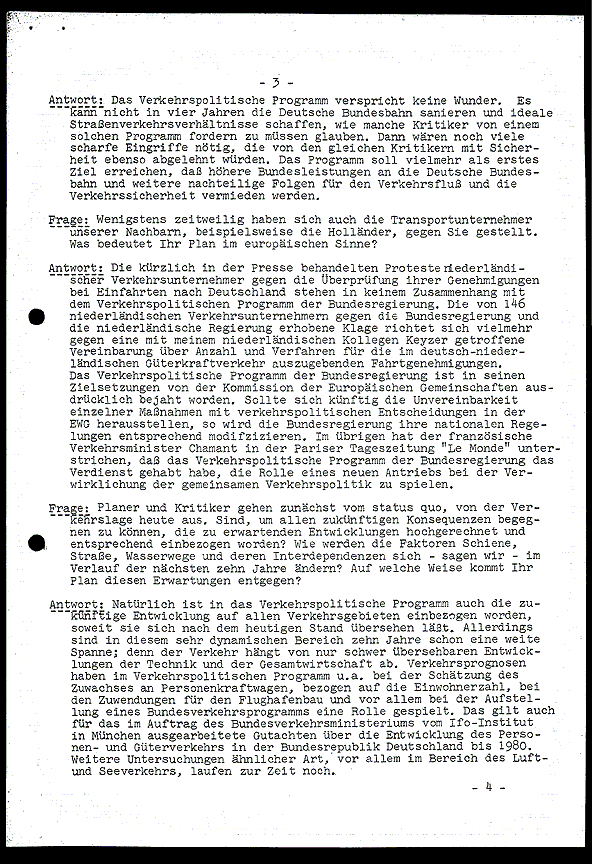 - 3 -

Antwort: Das Verkehrspolitische Programm verspricht keine Wunder. Es kann nicht in vier Jahren die Deutsche Bundesbahn sanieren und ideale Straßenverkehrsverhältnisse schaffen, wie manche Kritiker von einem solchen Programm fordern zu müssen glauben. Dann wären noch viele scharfe Eingriffe nötig, die von den gleichen Kritikern mit Sicherheit ebenso abgelehnt würden. Das Programm soll vielmehr als erstes Ziel erreichen, daß höhere Bundesleistungen an die Deutsche Bundesbahn und weitere nachteilige Folgen für den Verkehrsfluß und die Verkehrssicherheit vermieden werden.

Frage: Wenigstens zeitweilig haben sich auch die Transportunternehmer unserer Nachbarn, beispielsweise die Holländer, gegen Sie gestellt. Was bedeutet Ihr Plan im europäischen Sinne?

Antwort: Die kürzlich in der Presse behandelten Proteste niederländischer Verkehrsunternehmer gegen die Überprüfung ihrer Genehmigungen bei Einfahrten nach Deutschland stehen in keinem Zusammenhang mit dem Verkehrspolitischen Programm der Bundesregierung. Die von 146 niederländischen Verkehrsunternehmern gegen die Bundesregierung und die niederländische Regierung erhobene Klage richtet sich vielmehr gegen eine mit meinem niederländischen Kollegen Keyzer getroffene Vereinbarung über Anzahl und Verfahren für die im deutsch-niederländischen Güterkraftverkehr auszugebenden Fahrtgenehmigungen. Das Verkehrspolitische Programm der Bundesregierung ist in seinen Zielsetzungen von der Kommission der Europäischen Gemeinschaften ausdrücklich bejaht worden. Sollte sich künftig die Unvereinbarkeit einzelner Maßnahmen mit verkehrspolitischen Entscheidungen in der EWG herausstellen, so wird die Bundesregierung ihre nationalen Regelungen entsprechend modifizieren. Im übrigen hat der französische Verkehrsminister Chamant in der Pariser Tageszeitung "Le Monde" unterstrichen, daß das Verkehrspolitische Programm der Bundesregierung das Verdienst gehabt habe, die Rolle eines neuen Antriebs bei der Verwirklichung der gemeinsamen Verkehrspolitik zu spielen.

Frage: Planer und Kritiker gehen zunächst vom status quo, von der Verkehrslage heute aus. Sind, um allen zukünftigen Konsequenzen begegnen zu können, die zu erwartenden Entwicklungen hochgerechnet und entsprechend einbezogen worden? Wie werden die Faktoren Schiene, Straße, Wasserwege und deren Interdependenzen sich - sagen wir - im Verlauf der nächsten zehn Jahre ändern? Auf welche Weise kommt Ihr Plan diesen Erwartungen entgegen?

Antwort: Natürlich ist in das Verkehrspolitische Programm auch die zukünftige Entwicklung auf allen Verkehrsgebieten einbezogen worden, soweit sie sich nach dem heutigen Stand übersehen läßt. Allerdings sind in diesem sehr dynamischen Bereich zehn Jahre schon eine weite Spanne; denn der Verkehr hängt von nur schwer übersehbaren Entwicklungen der Technik und der Gesamtwirtschaft ab. Verkehrsprognosen haben im Verkehrspolitischen Programm u.a. bei der Schätzung des Zuwachses an Personenkraftwagen, bezogen auf die Einwohnerzahl, bei den Zuwendungen für den Flughafenbau und vor allem bei der Aufstellung eines Bundesverkehrsprogramms eine Rolle gespielt. Das gilt auch für das im Auftrag des Bundesverkehrsministeriums vom Ifo-Institut in München ausgearbeitete Gutachten über die Entwicklung des Personen- und Güterverkehrs in der Bundesrepublik Deutschland bis 1980. Weitere Untersuchungen ähnlicher Art, vor allem im Bereich des Luft- und Seeverkehrs, laufen zur Zeit noch.

- 4 -